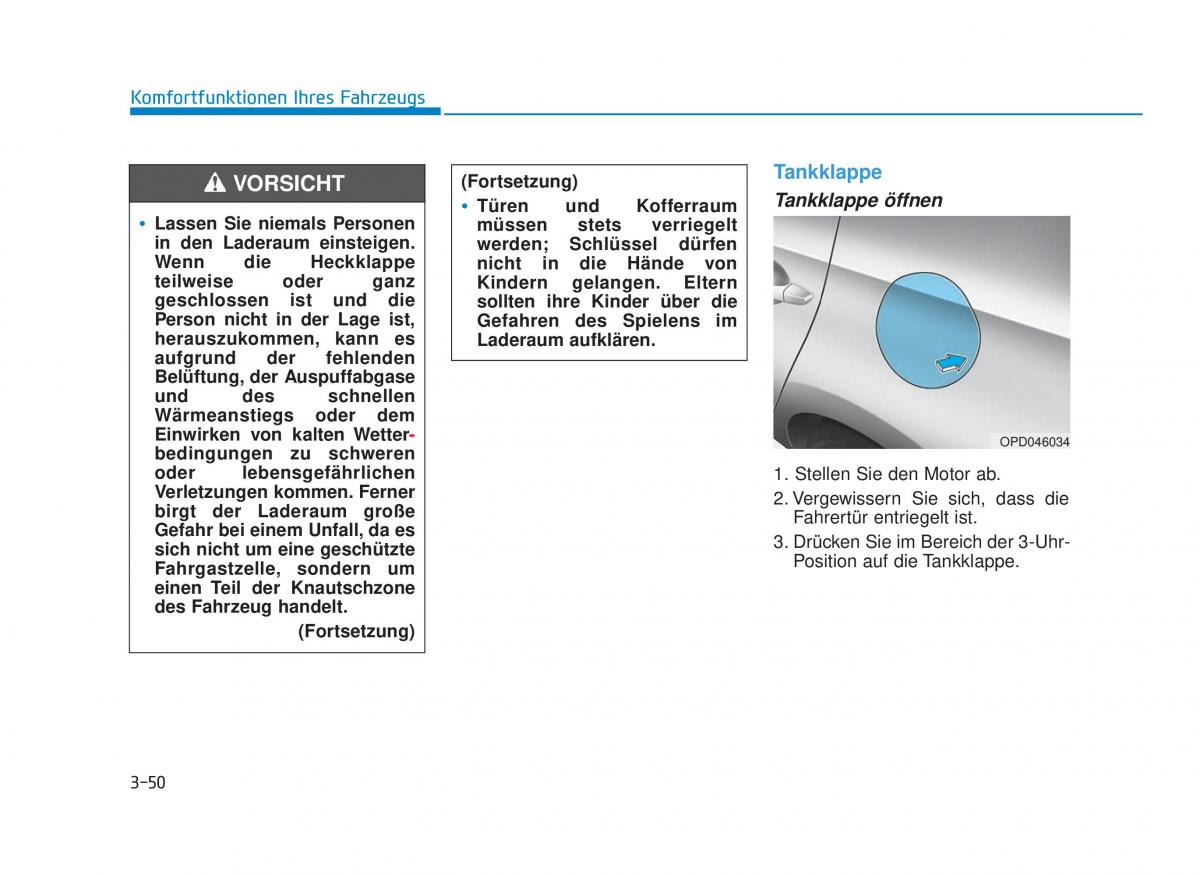 Komfortfunktionen Ihres Fahrzeugs

VORSICHT

• Lassen Sie niemals Personen in den Laderaum einsteigen. Wenn die Heckklappe teilweise oder ganz geschlossen ist und die Person nicht in der Lage ist, herauszukommen, kann es aufgrund der fehlenden Belüftung, der Auspuffabgase und des schnellen Wärmeanstiegs oder dem Einwirken von kalten Wetterbedingungen zu schweren oder lebensgefährlichen Verletzungen kommen. Ferner birgt der Laderaum große Gefahr bei einem Unfall, da es sich nicht um eine geschützte Fahrgastzelle, sondern um einen Teil der Knautschzone des Fahrzeug handelt.

(Fortsetzung)

(Fortsetzung)

• Türen und Kofferraum müssen stets verriegelt werden; Schlüssel dürfen nicht in die Hände von Kindern gelangen. Eltern sollten ihre Kinder über die Gefahren des Spielens im Laderaum aufklären.

Tankklappe

Tankklappe öffnen

OPD046034

1. Stellen Sie den Motor ab.
2. Vergewissern Sie sich, dass die Fahrertür entriegelt ist.
3. Drücken Sie im Bereich der 3-Uhr-Position auf die Tankklappe.

3-50